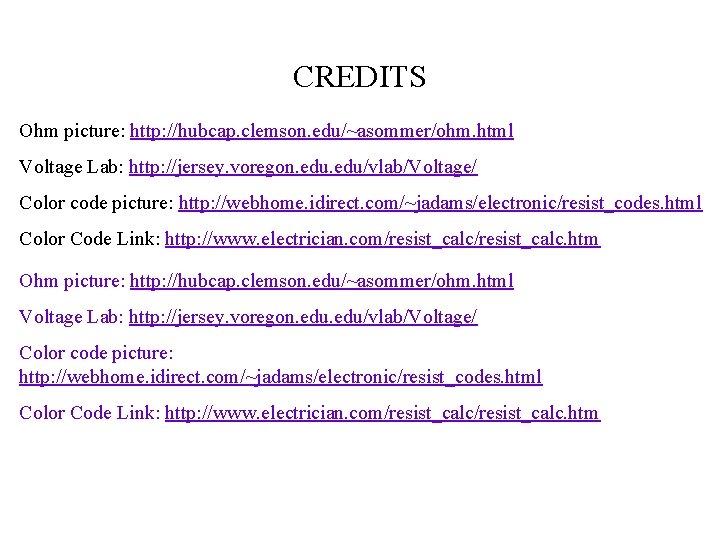 CREDITS

Ohm picture: http://hubcap.clemson.edu/~asommer/ohm.html

Voltage Lab: http://jersey.voregon.edu.edu/vlab/Voltage/

Color code picture: http://webhome.idirect.com/~jadams/electronic/resist_codes.html

Color Code Link: http://www.electrician.com/resist_calc/resist_calc.htm

Ohm picture: http://hubcap.clemson.edu/~asommer/ohm.html

Voltage Lab: http://jersey.voregon.edu.edu/vlab/Voltage/

Color code picture: http://webhome.idirect.com/~jadams/electronic/resist_codes.html

Color Code Link: http://www.electrician.com/resist_calc/resist_calc.htm